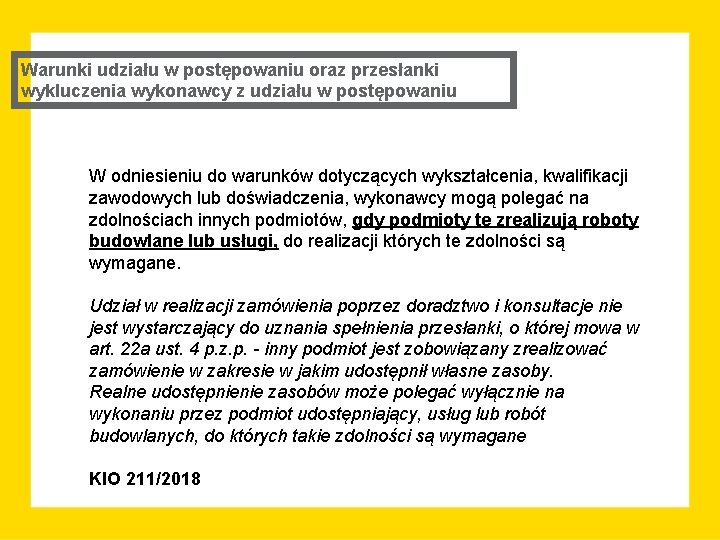 Warunki udziału w postępowaniu oraz przesłanki wykluczenia wykonawcy z udziału w postępowaniu

W odniesieniu do warunków dotyczących wykształcenia, kwalifikacji zawodowych lub doświadczenia, wykonawcy mogą polegać na zdolnościach innych podmiotów, gdy podmioty te zrealizują roboty budowlane lub usługi, do realizacji których te zdolności są wymagane.

Udział w realizacji zamówienia poprzez doradztwo i konsultacje nie jest wystarczający do uznania spełnienia przesłanki, o której mowa w art. 22a ust. 4 p.z.p. - inny podmiot jest zobowiązany zrealizować zamówienie w zakresie w jakim udostępnił własne zasoby.
Realne udostępnienie zasobów może polegać wyłącznie na wykonaniu przez podmiot udostępniający, usług lub robót budowlanych, do których takie zdolności są wymagane

KIO 211/2018